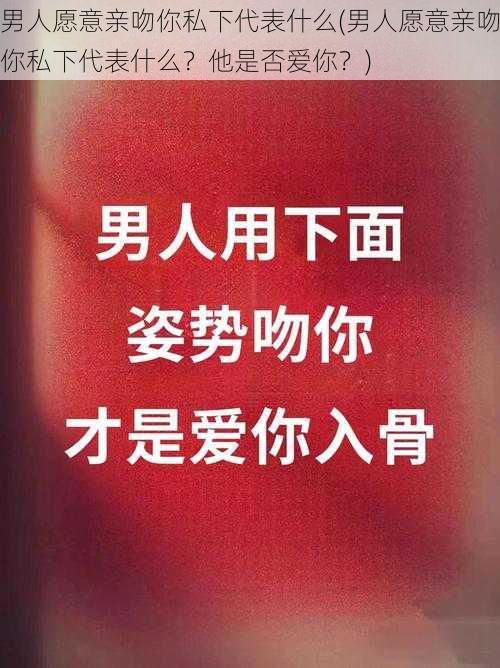 男人愿意亲吻你私下代表什么(男人愿意亲吻你私下代表什么？他是否爱你？)

男人用下面
姿势吻你
才是爱你入骨